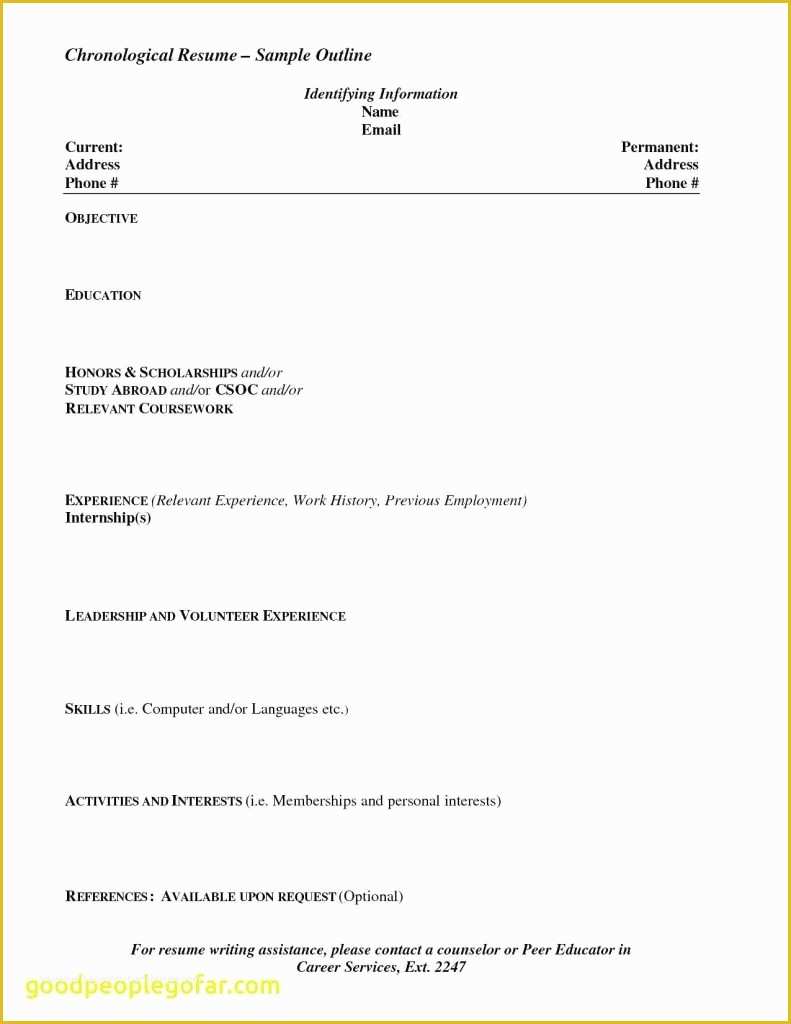 Chronological Resume – Sample Outline

Identifying Information
Name
Email

Current:
Address
Phone #

Permanent:
Address
Phone #

OBJECTIVE

EDUCATION

HONORS & SCHOLARSHIPS and/or
STUDY ABROAD and/or CSOC and/or
RELEVANT COURSEWORK

EXPERIENCE (Relevant Experience, Work History, Previous Employment)
Internship(s)

LEADERSHIP AND VOLUNTEER EXPERIENCE

SKILLS (i.e. Computer and/or Languages etc.)

ACTIVITIES AND INTERESTS (i.e. Memberships and personal interests)

REFERENCES: AVAILABLE UPON REQUEST (Optional)

For resume writing assistance, please contact a counselor or Peer Educator in Career Services, Ext. 2247

goodpeoplegofar.com